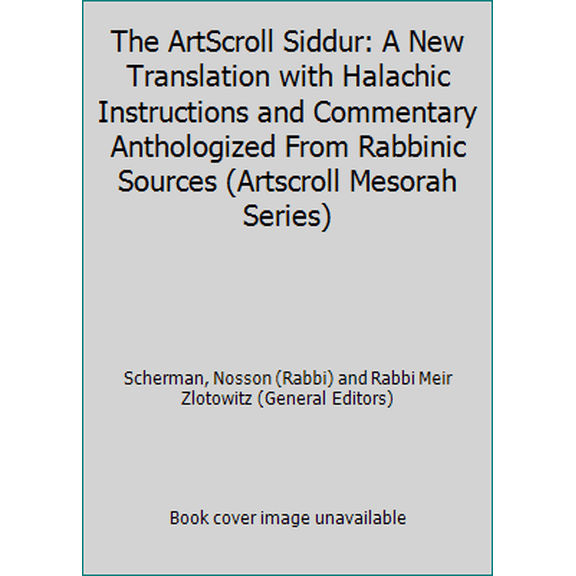 The ArtScroll Siddur: A New Translation with Halachic Instructions and Commentary Anthologized From Rabbinic Sources (Artscroll Mesorah Series)

Scherman, Nosson (Rabbi) and Rabbi Meir Zlotowitz (General Editors)

Book cover image unavailable